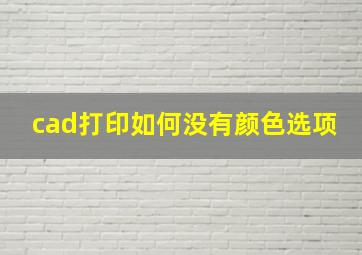 cad打印如何没有颜色选项